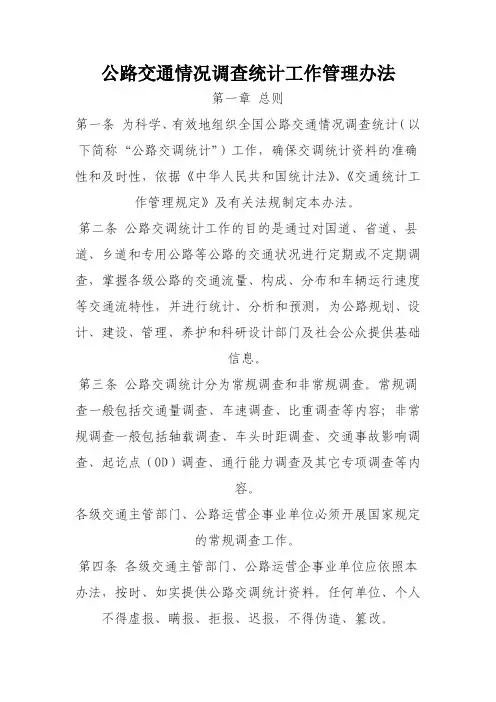 公路交通情况调查统计工作管理办法

第一章 总则

第一条 为科学、有效地组织全国公路交通情况调查统计（以下简称“公路交调统计”）工作，确保交调统计资料的准确性和及时性，依据《中华人民共和国统计法》、《交通统计工作管理规定》及有关法规制定本办法。

第二条 公路交调统计工作的目的是通过对国道、省道、县道、乡道和专用公路等公路的交通状况进行定期或不定期调查，掌握各级公路的交通流量、构成、分布和车辆运行速度等交通流特性，并进行统计、分析和预测，为公路规划、设计、建设、管理、养护和科研设计部门及社会公众提供基础信息。

第三条 公路交调统计分为常规调查和非常规调查。常规调查一般包括交通量调查、车速调查、比重调查等内容；非常规调查一般包括轴载调查、车头时距调查、交通事故影响调查、起讫点（OD）调查、通行能力调查及其它专项调查等内容。

各级交通主管部门、公路运营企事业单位必须开展国家规定的常规调查工作。

第四条 各级交通主管部门、公路运营企事业单位应依照本办法，按时、如实提供公路交调统计资料。任何单位、个人不得虚报、瞒报、拒报、迟报，不得伪造、篡改。